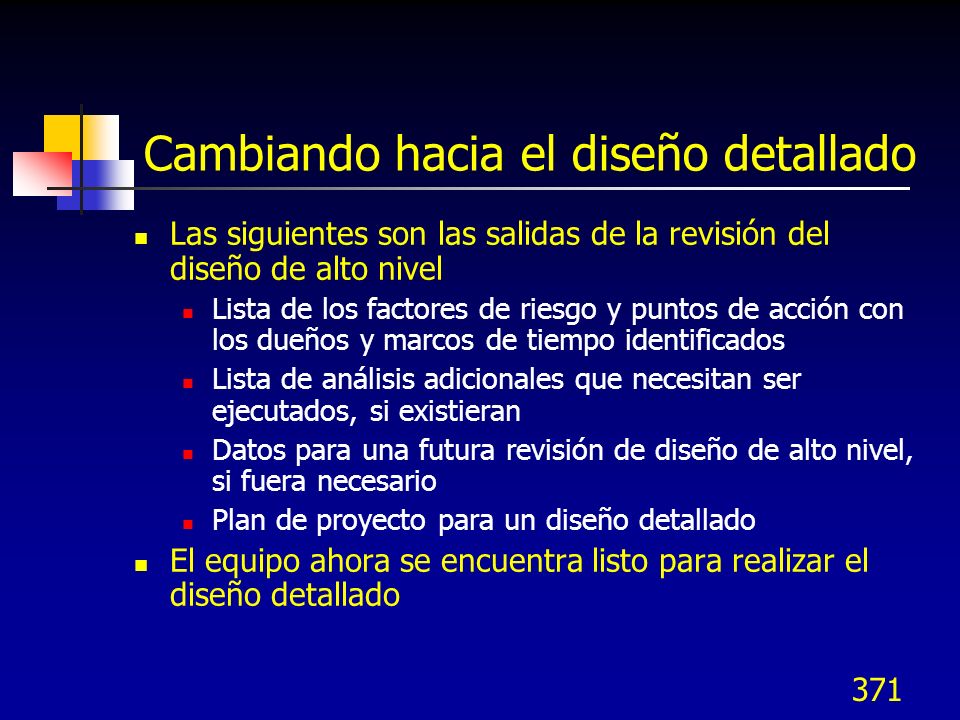 Cambiando hacia el diseño detallado

- Las siguientes son las salidas de la revisión del diseño de alto nivel
  - Lista de los factores de riesgo y puntos de acción con los dueños y marcos de tiempo identificados
  - Lista de análisis adicionales que necesitan ser ejecutados, si existieran
  - Datos para una futura revisión de diseño de alto nivel, si fuera necesario
  - Plan de proyecto para un diseño detallado
- El equipo ahora se encuentra listo para realizar el diseño detallado

371